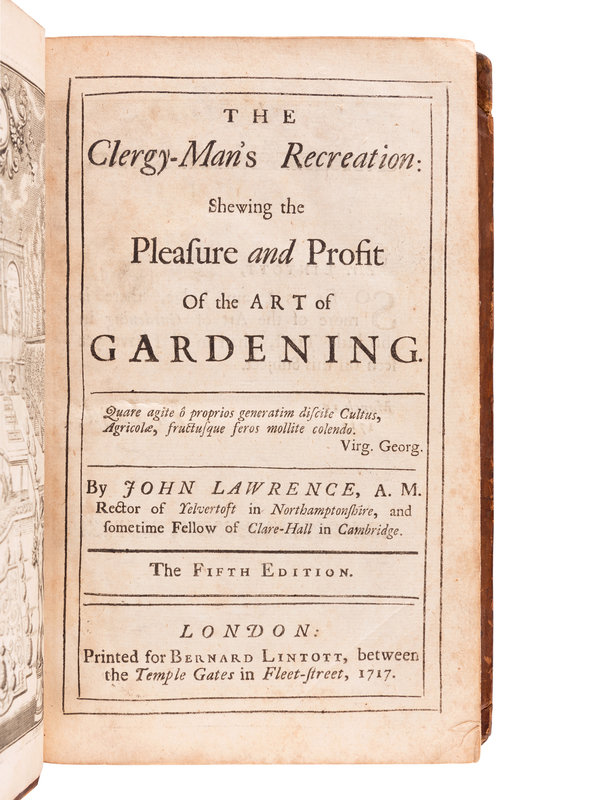 THE
Clergy-Man's Recreation:
Shewing the
Pleaſure and Profit
Of the ART of
GARDENING.

Quare agite ô proprios generatim diſcite Cultus,
Agricolæ, fructuſque feros mollite colendo.
Virg. Georg.

By JOHN LAWRENCE, A. M.
Rector of Yelvertoft in Northamptonſhire, and ſometime Fellow of Clare-Hall in Cambridge.

The FIFTH EDITION.

LONDON:
Printed for BERNARD LINTOTT, between the Temple Gates in Fleet-ſtreet, 1717.